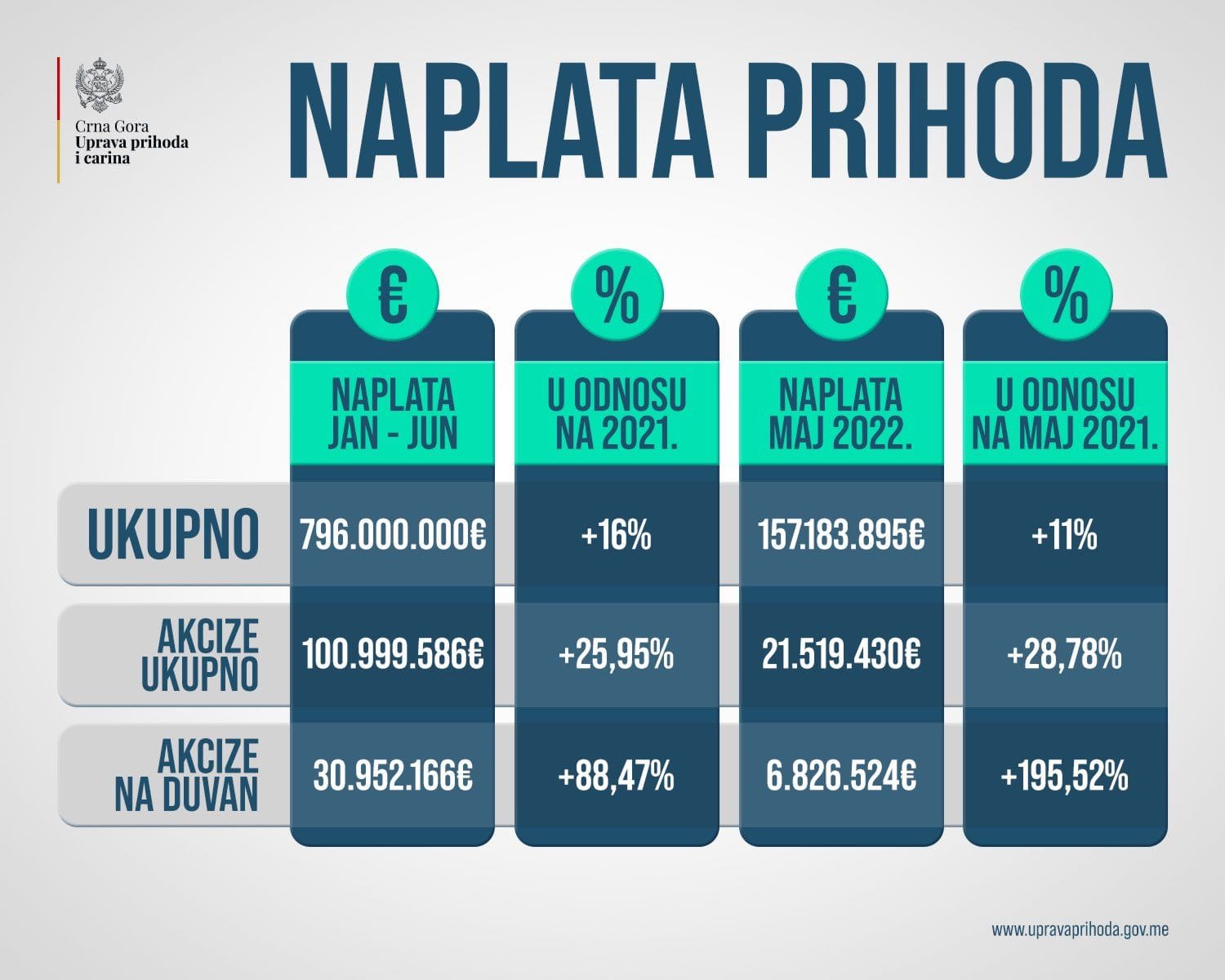 Crna Gora
Uprava prihoda i carina

NAPLATA PRIHODA

| | € | % | € | % |
|---|---|---|---|---|
| | NAPLATA JAN - JUN | U ODNOSU NA 2021. | NAPLATA MAJ 2022. | U ODNOSU NA MAJ 2021. |
| UKUPNO | 796.000.000€ | +16% | 157.183.895€ | +11% |
| AKCIZE UKUPNO | 100.999.586€ | +25,95% | 21.519.430€ | +28,78% |
| AKCIZE NA DUVAN | 30.952.166€ | +88,47% | 6.826.524€ | +195,52% |

www.upravaprihoda.gov.me